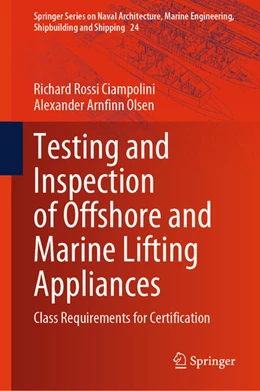 Springer Series on Naval Architecture, Marine Engineering, Shipbuilding and Shipping 24

Richard Rossi Ciampolini
Alexander Arnfinn Olsen

Testing and Inspection of Offshore and Marine Lifting Appliances

Class Requirements for Certification

Springer